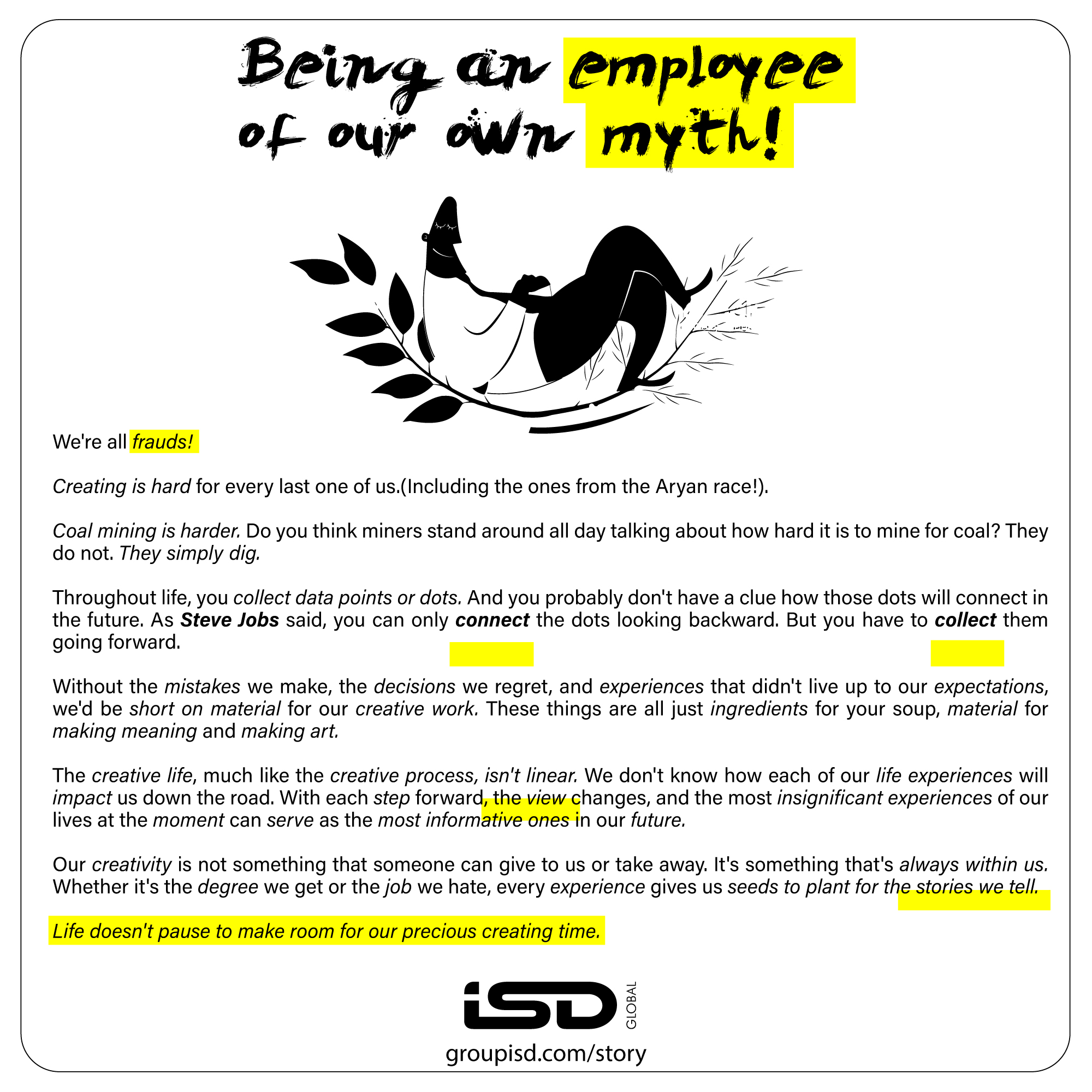 Being an employee of our own myth!

We're all frauds!

Creating is hard for every last one of us.(Including the ones from the Aryan race!).

Coal mining is harder. Do you think miners stand around all day talking about how hard it is to mine for coal? They do not. They simply dig.

Throughout life, you collect data points or dots. And you probably don't have a clue how those dots will connect in the future. As Steve Jobs said, you can only connect the dots looking backward. But you have to collect them going forward.

Without the mistakes we make, the decisions we regret, and experiences that didn't live up to our expectations, we'd be short on material for our creative work. These things are all just ingredients for your soup, material for making meaning and making art.

The creative life, much like the creative process, isn't linear. We don't know how each of our life experiences will impact us down the road. With each step forward, the view changes, and the most insignificant experiences of our lives at the moment can serve as the most informative ones in our future.

Our creativity is not something that someone can give to us or take away. It's something that's always within us. Whether it's the degree we get or the job we hate, every experience gives us seeds to plant for the stories we tell.

Life doesn't pause to make room for our precious creating time.

iSD GLOBAL
groupisd.com/story